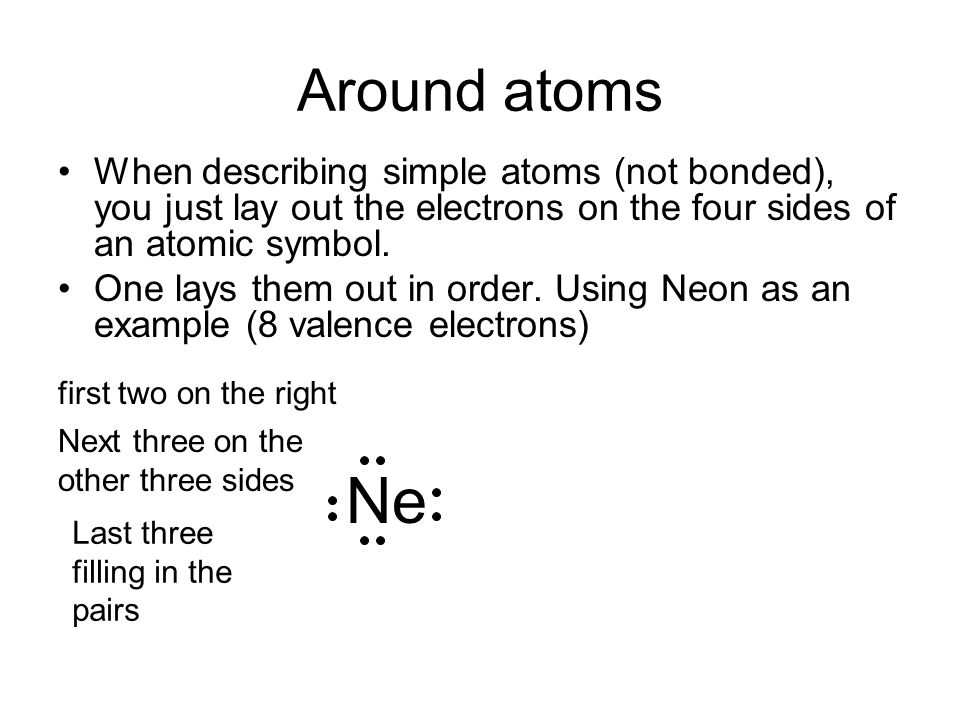 Around atoms

• When describing simple atoms (not bonded), you just lay out the electrons on the four sides of an atomic symbol.
• One lays them out in order. Using Neon as an example (8 valence electrons)

first two on the right

Next three on the other three sides

Last three filling in the pairs

Ne